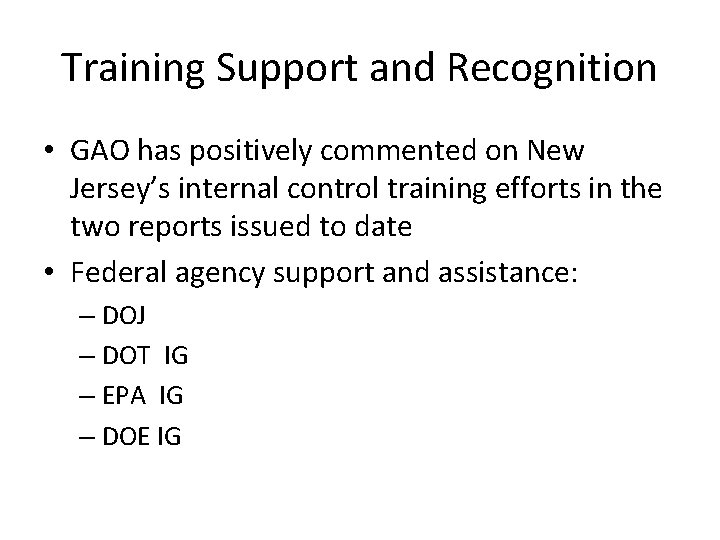 Training Support and Recognition

• GAO has positively commented on New Jersey's internal control training efforts in the two reports issued to date

• Federal agency support and assistance:
– DOJ
– DOT IG
– EPA IG
– DOE IG